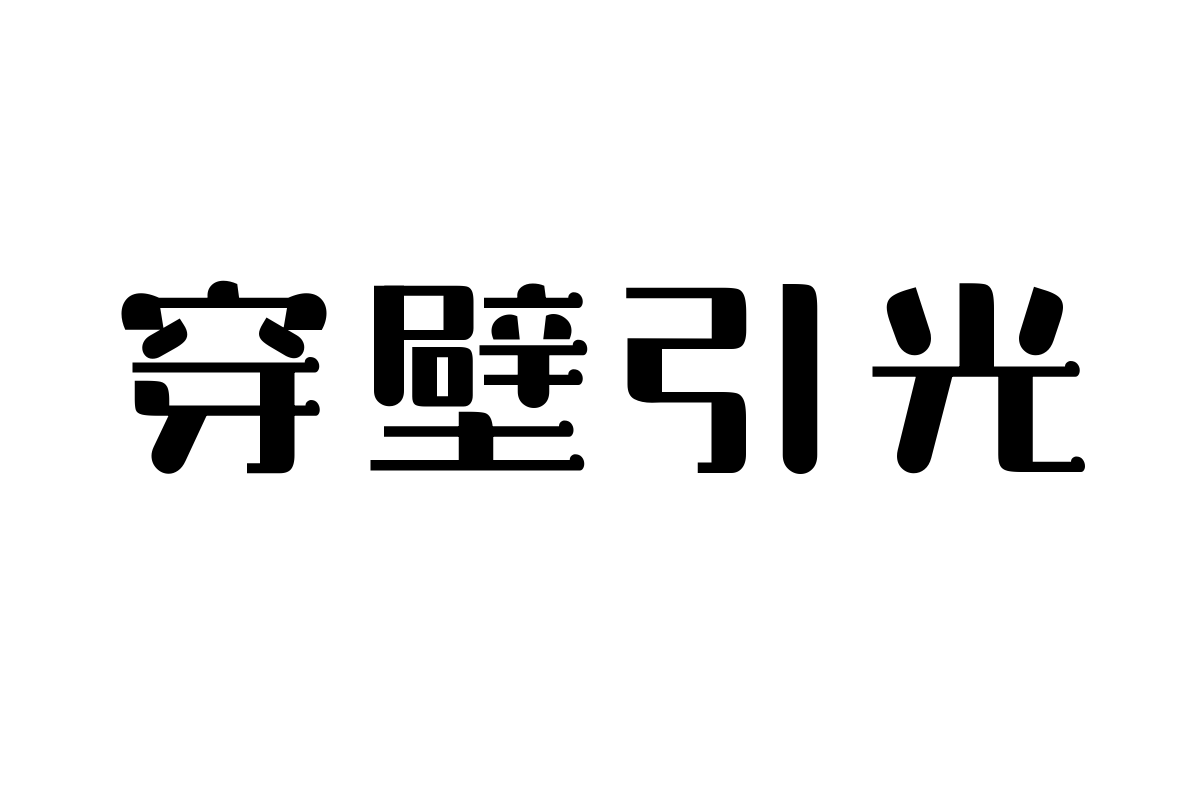 穿壁引光